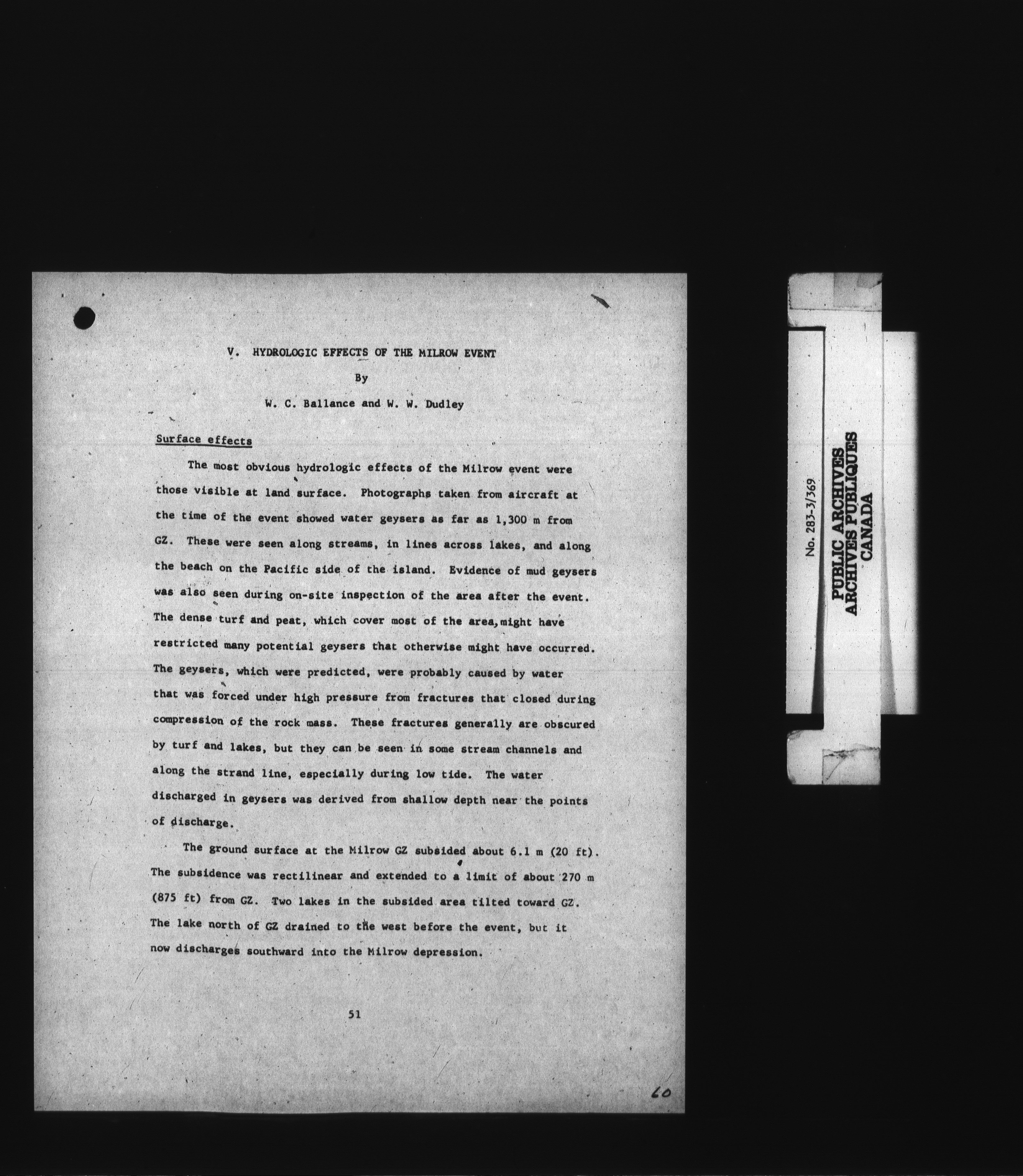 V. HYDROLOGIC EFFECTS OF THE MILROW EVENT

By

W. C. Ballance and W. W. Dudley

Surface effects

The most obvious hydrologic effects of the Milrow event were those visible at land surface. Photographs taken from aircraft at the time of the event showed water geysers as far as 1,300 m from GZ. These were seen along streams, in lines across lakes, and along the beach on the Pacific side of the island. Evidence of mud geysers was also seen during on-site inspection of the area after the event. The dense turf and peat, which cover most of the area, might have restricted many potential geysers that otherwise might have occurred. The geysers, which were predicted, were probably caused by water that was forced under high pressure from fractures that closed during compression of the rock mass. These fractures generally are obscured by turf and lakes, but they can be seen in some stream channels and along the strand line, especially during low tide. The water discharged in geysers was derived from shallow depth near the points of discharge.

The ground surface at the Milrow GZ subsided about 6.1 m (20 ft). The subsidence was rectilinear and extended to a limit of about 270 m (875 ft) from GZ. Two lakes in the subsided area tilted toward GZ. The lake north of GZ drained to the west before the event, but it now discharges southward into the Milrow depression.

51

60

No. 283-3/369
PUBLIC ARCHIVES
ARCHIVES PUBLIQUES
CANADA